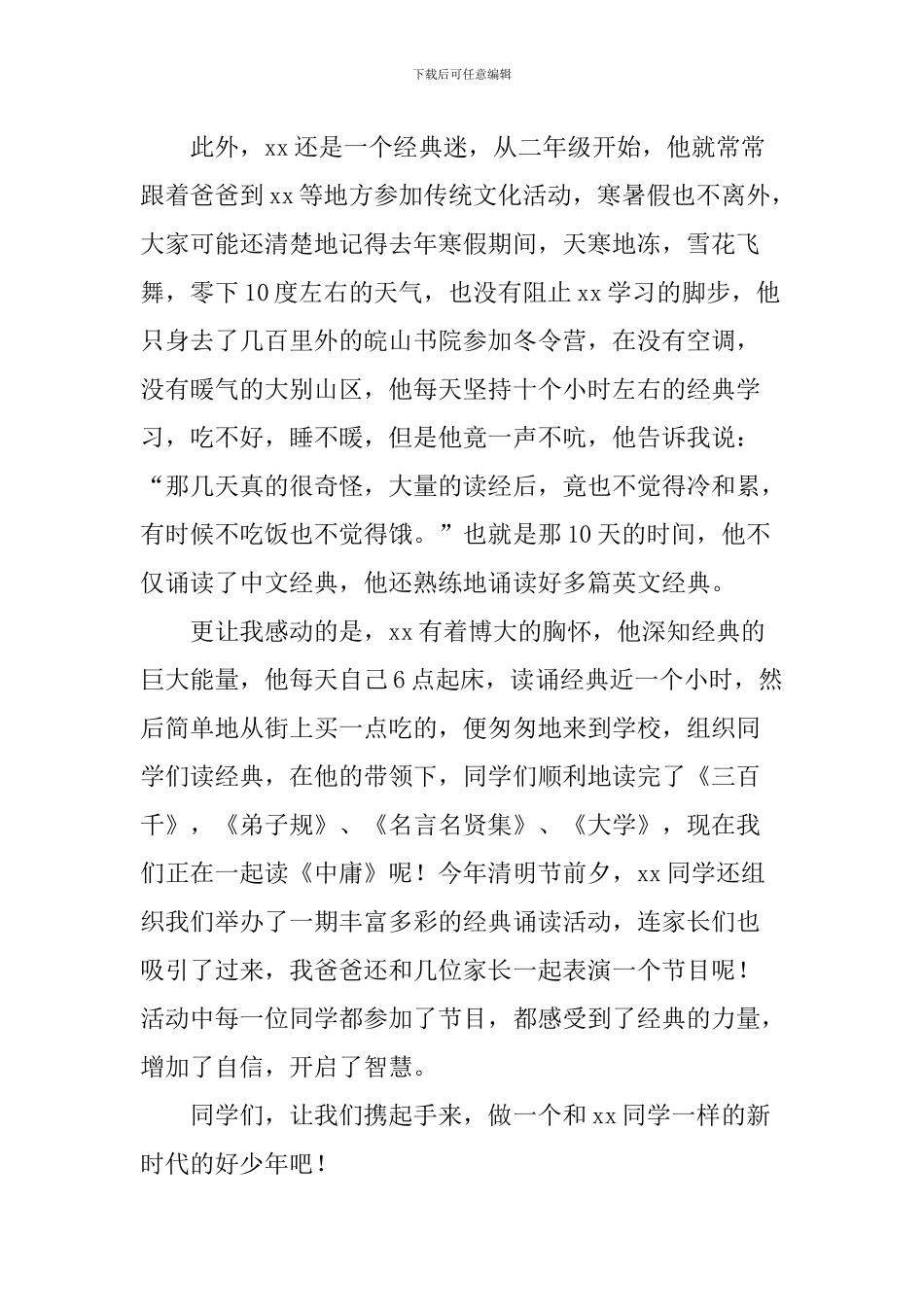 下载后可任意编辑

此外，xx 还是一个经典迷，从二年级开始，他就常常跟着爸爸到 xx 等地方参加传统文化活动，寒暑假也不离外，大家可能还清楚地记得去年寒假期间，天寒地冻，雪花飞舞，零下 10 度左右的天气，也没有阻止 xx 学习的脚步，他只身去了几百里外的皖山书院参加冬令营，在没有空调，没有暖气的大别山区，他每天坚持十个小时左右的经典学习，吃不好，睡不暖，但是他竟一声不吭，他告诉我说：“那几天真的很奇怪，大量的读经后，竟也不觉得冷和累，有时候不吃饭也不觉得饿。”也就是那 10 天的时间，他不仅诵读了中文经典，他还熟练地诵读好多篇英文经典。

更让我感动的是，xx 有着博大的胸怀，他深知经典的巨大能量，他每天自己 6 点起床，读诵经典近一个小时，然后简单地从街上买一点吃的，便匆匆地来到学校，组织同学们读经典，在他的带领下，同学们顺利地读完了《三百千》，《弟子规》、《名言名贤集》、《大学》，现在我们正在一起读《中庸》呢！今年清明节前夕，xx 同学还组织我们举办了一期丰富多彩的经典诵读活动，连家长们也吸引了过来，我爸爸还和几位家长一起表演一个节目呢！活动中每一位同学都参加了节目，都感受到了经典的力量，增加了自信，开启了智慧。

同学们，让我们携起手来，做一个和 xx 同学一样的新时代的好少年吧！